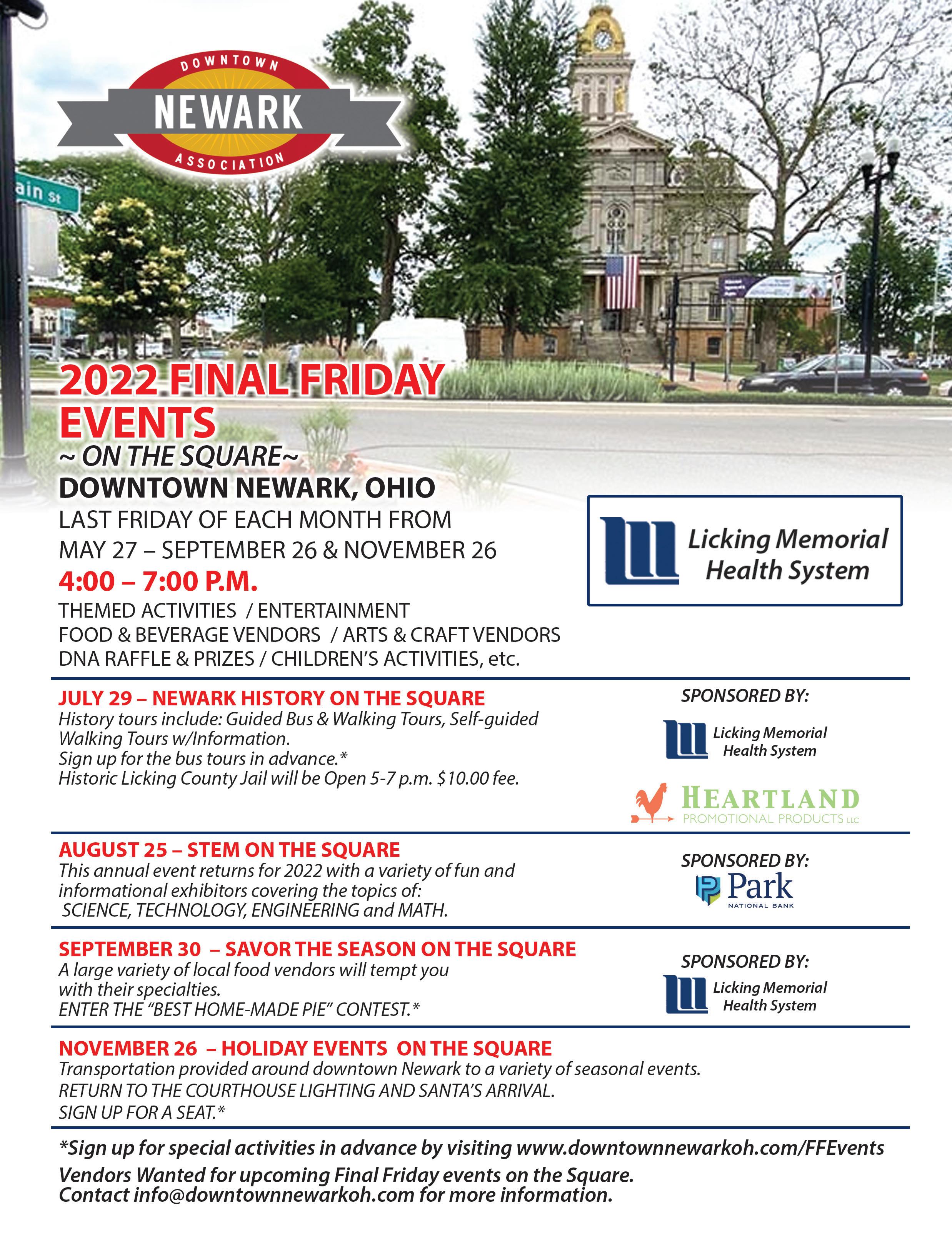 DOWNTOWN
NEWARK
ASSOCIATION

ain St

2022 FINAL FRIDAY EVENTS
~ ON THE SQUARE~
DOWNTOWN NEWARK, OHIO
LAST FRIDAY OF EACH MONTH FROM
MAY 27 – SEPTEMBER 26 & NOVEMBER 26
4:00 – 7:00 P.M.
THEMED ACTIVITIES / ENTERTAINMENT
FOOD & BEVERAGE VENDORS / ARTS & CRAFT VENDORS
DNA RAFFLE & PRIZES / CHILDREN'S ACTIVITIES, etc.

Licking Memorial Health System

JULY 29 – NEWARK HISTORY ON THE SQUARE
History tours include: Guided Bus & Walking Tours, Self-guided Walking Tours w/Information.
Sign up for the bus tours in advance.*
Historic Licking County Jail will be Open 5-7 p.m. $10.00 fee.

SPONSORED BY:
Licking Memorial Health System
HEARTLAND PROMOTIONAL PRODUCTS LLC

AUGUST 25 – STEM ON THE SQUARE
This annual event returns for 2022 with a variety of fun and informational exhibitors covering the topics of:
SCIENCE, TECHNOLOGY, ENGINEERING and MATH.

SPONSORED BY:
Park NATIONAL BANK

SEPTEMBER 30 – SAVOR THE SEASON ON THE SQUARE
A large variety of local food vendors will tempt you with their specialties.
ENTER THE "BEST HOME-MADE PIE" CONTEST.*

SPONSORED BY:
Licking Memorial Health System

NOVEMBER 26 – HOLIDAY EVENTS ON THE SQUARE
Transportation provided around downtown Newark to a variety of seasonal events.
RETURN TO THE COURTHOUSE LIGHTING AND SANTA'S ARRIVAL.
SIGN UP FOR A SEAT.*

*Sign up for special activities in advance by visiting www.downtownnewarkoh.com/FFEvents
Vendors Wanted for upcoming Final Friday events on the Square.
Contact info@downtownnewarkoh.com for more information.